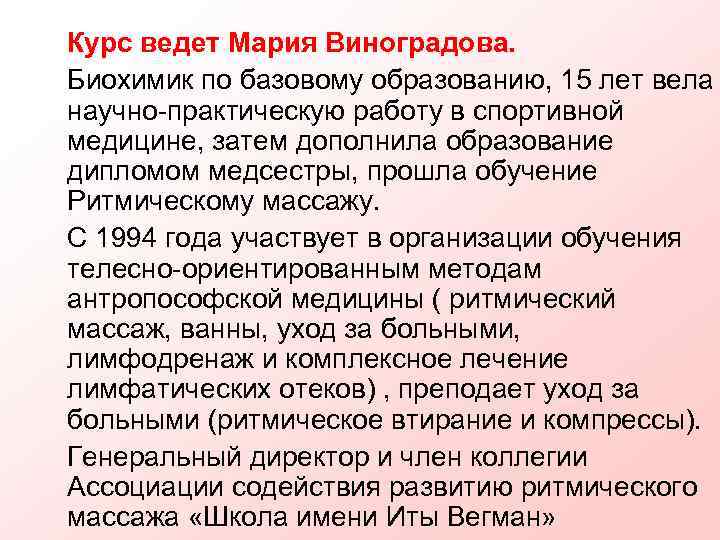 Курс ведет Мария Виноградова.

Биохимик по базовому образованию, 15 лет вела научно-практическую работу в спортивной медицине, затем дополнила образование дипломом медсестры, прошла обучение Ритмическому массажу.

С 1994 года участвует в организации обучения телесно-ориентированным методам антропософской медицины ( ритмический массаж, ванны, уход за больными, лимфодренаж и комплексное лечение лимфатических отеков) , преподает уход за больными (ритмическое втирание и компрессы).

Генеральный директор и член коллегии Ассоциации содействия развитию ритмического массажа «Школа имени Иты Вегман»